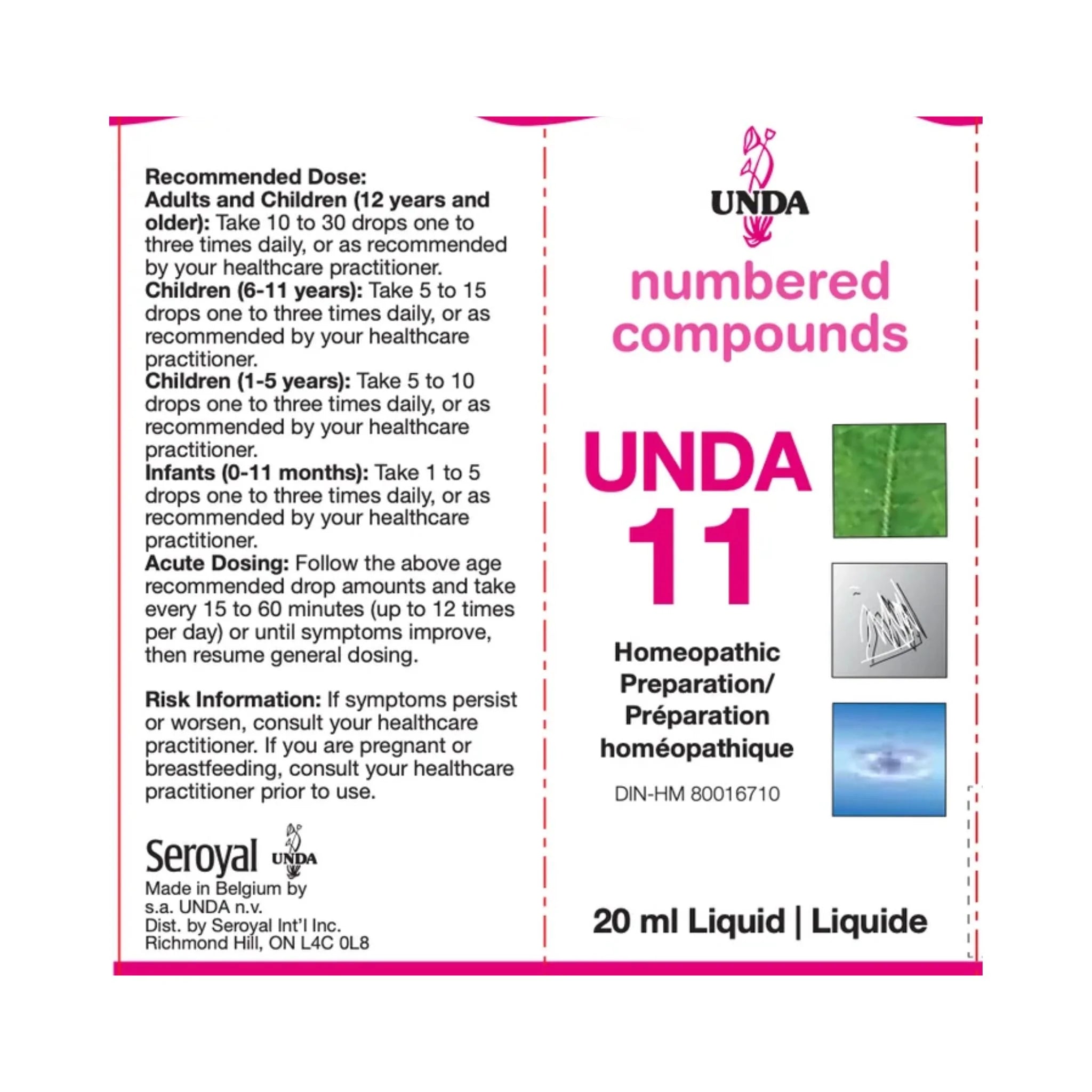 Recommended Dose:
Adults and Children (12 years and older): Take 10 to 30 drops one to three times daily, or as recommended by your healthcare practitioner.
Children (6-11 years): Take 5 to 15 drops one to three times daily, or as recommended by your healthcare practitioner.
Children (1-5 years): Take 5 to 10 drops one to three times daily, or as recommended by your healthcare practitioner.
Infants (0-11 months): Take 1 to 5 drops one to three times daily, or as recommended by your healthcare practitioner.
Acute Dosing: Follow the above age recommended drop amounts and take every 15 to 60 minutes (up to 12 times per day) or until symptoms improve, then resume general dosing.

Risk Information: If symptoms persist or worsen, consult your healthcare practitioner. If you are pregnant or breastfeeding, consult your healthcare practitioner prior to use.

Seroyal UNDA
Made in Belgium by
s.a. UNDA n.v.
Dist. by Seroyal Int'l Inc.
Richmond Hill, ON L4C 0L8

UNDA
numbered compounds

UNDA
11

Homeopathic Preparation/ Préparation homéopathique

DIN-HM 80016710

20 ml Liquid | Liquide